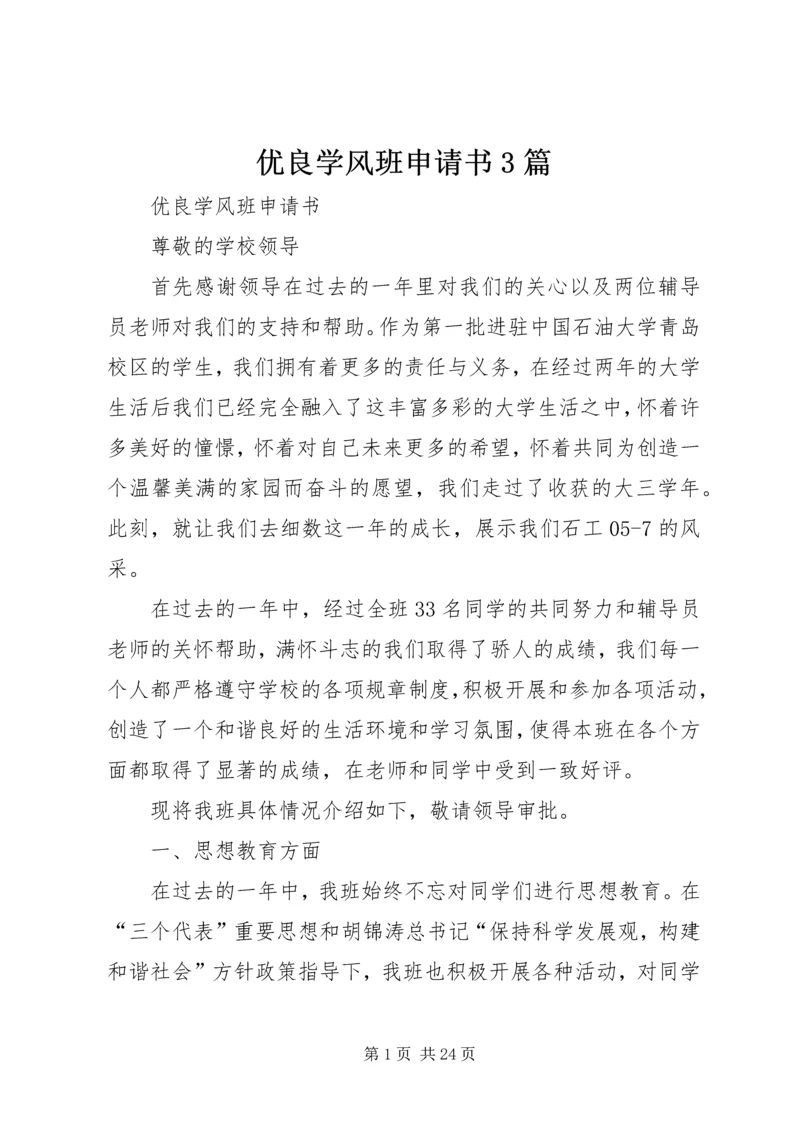 优良学风班申请书3篇

优良学风班申请书

尊敬的学校领导

首先感谢领导在过去的一年里对我们的关心以及两位辅导员老师对我们的支持和帮助。作为第一批进驻中国石油大学青岛校区的学生，我们拥有着更多的责任与义务，在经过两年的大学生活后我们已经完全融入了这丰富多彩的大学生活之中，怀着许多美好的憧憬，怀着对自己未来更多的希望，怀着共同为创造一个温馨美满的家园而奋斗的愿望，我们走过了收获的大三学年。此刻，就让我们去细数这一年的成长，展示我们石工05-7的风采。

在过去的一年中，经过全班33名同学的共同努力和辅导员老师的关怀帮助，满怀斗志的我们取得了骄人的成绩，我们每一个人都严格遵守学校的各项规章制度，积极开展和参加各项活动，创造了一个和谐良好的生活环境和学习氛围，使得本班在各个方面都取得了显著的成绩，在老师和同学中受到一致好评。

现将我班具体情况介绍如下，敬请领导审批。

一、思想教育方面

在过去的一年中，我班始终不忘对同学们进行思想教育。在“三个代表”重要思想和胡锦涛总书记“保持科学发展观，构建和谐社会”方针政策指导下，我班也积极开展各种活动，对同学

第1页 共24页